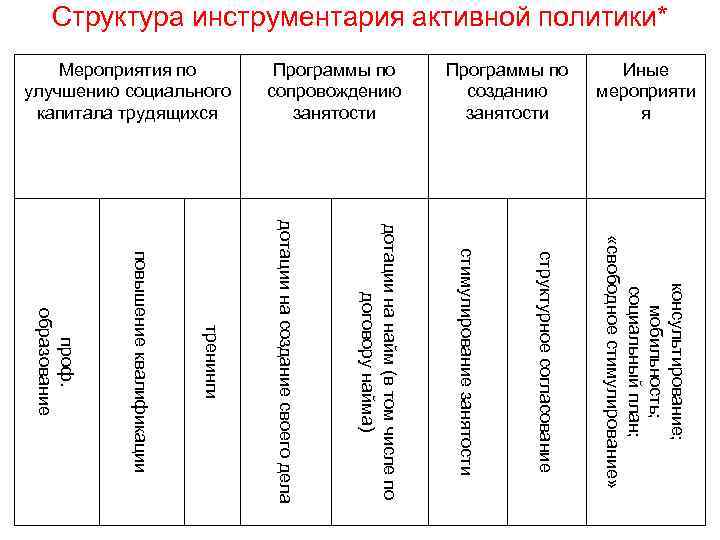 Структура инструментария активной политики*

| Мероприятия по улучшению социального капитала трудящихся | | | Программы по сопровождению занятости | | Программы по созданию занятости | | Иные мероприятия |
|---|---|---|---|---|---|---|---|
| проф. образование | повышение квалификации | тренинги | дотации на создание своего дела | дотации на найм (в том числе по договору найма) | стимулирование занятости | структурное согласование | консультирование; мобильность; социальный план; «свободное стимулирование» |